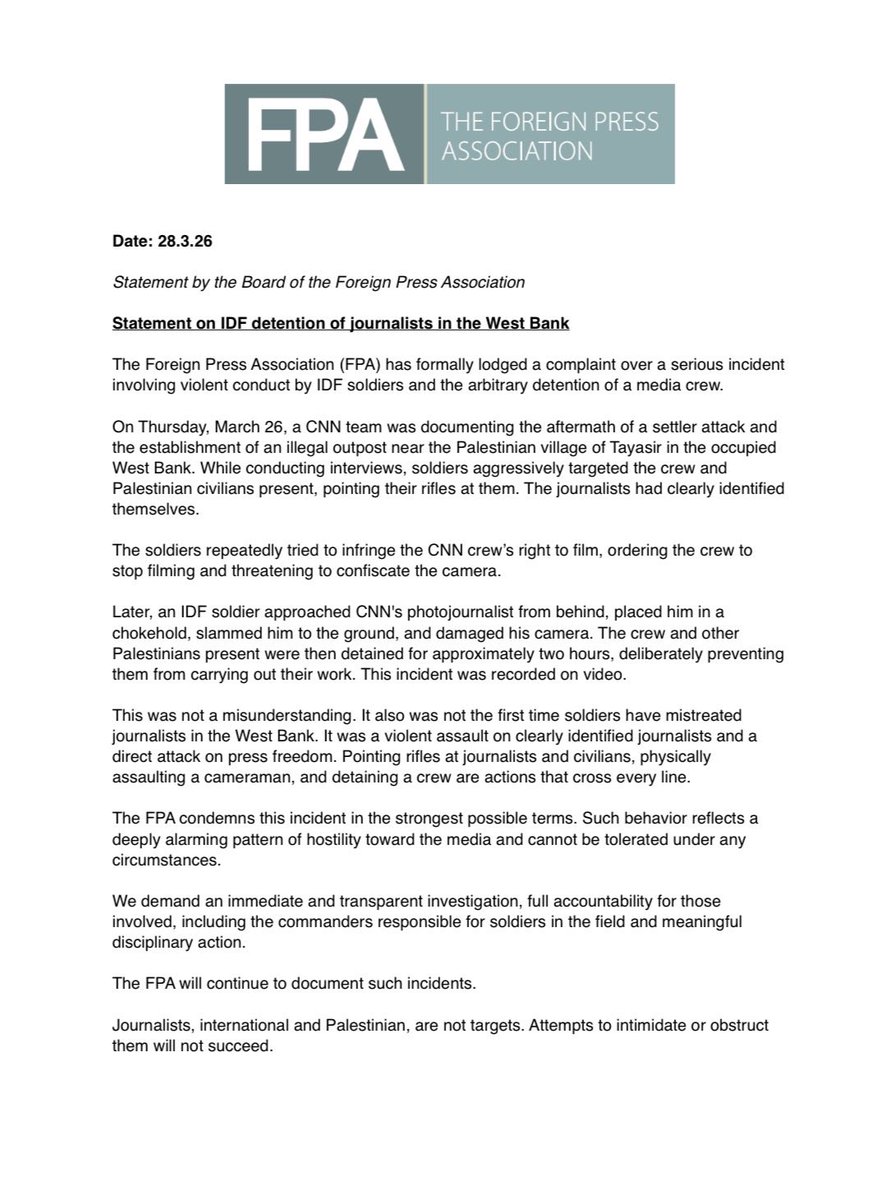 FPA
THE FOREIGN PRESS
ASSOCIATION

Date: 28.3.26

Statement by the Board of the Foreign Press Association

Statement on IDF detention of journalists in the West Bank

The Foreign Press Association (FPA) has formally lodged a complaint over a serious incident involving violent conduct by IDF soldiers and the arbitrary detention of a media crew.

On Thursday, March 26, a CNN team was documenting the aftermath of a settler attack and the establishment of an illegal outpost near the Palestinian village of Tayasir in the occupied West Bank. While conducting interviews, soldiers aggressively targeted the crew and Palestinian civilians present, pointing their rifles at them. The journalists had clearly identified themselves.

The soldiers repeatedly tried to infringe the CNN crew's right to film, ordering the crew to stop filming and threatening to confiscate the camera.

Later, an IDF soldier approached CNN's photojournalist from behind, placed him in a chokehold, slammed him to the ground, and damaged his camera. The crew and other Palestinians present were then detained for approximately two hours, deliberately preventing them from carrying out their work. This incident was recorded on video.

This was not a misunderstanding. It also was not the first time soldiers have mistreated journalists in the West Bank. It was a violent assault on clearly identified journalists and a direct attack on press freedom. Pointing rifles at journalists and civilians, physically assaulting a cameraman, and detaining a crew are actions that cross every line.

The FPA condemns this incident in the strongest possible terms. Such behavior reflects a deeply alarming pattern of hostility toward the media and cannot be tolerated under any circumstances.

We demand an immediate and transparent investigation, full accountability for those involved, including the commanders responsible for soldiers in the field and meaningful disciplinary action.

The FPA will continue to document such incidents.

Journalists, international and Palestinian, are not targets. Attempts to intimidate or obstruct them will not succeed.